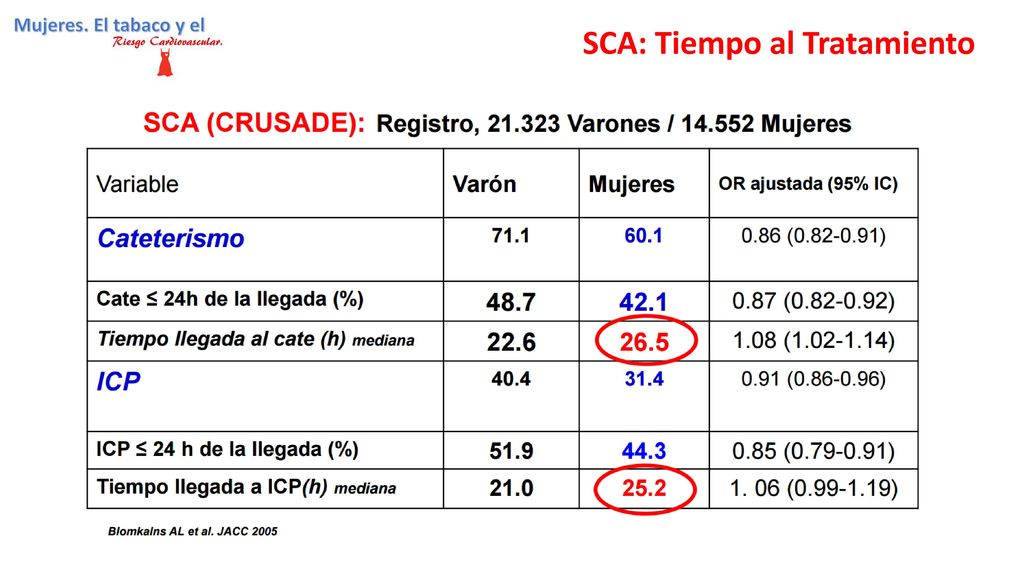 Mujeres. El tabaco y el
Riesgo Cardiovascular.

SCA: Tiempo al Tratamiento

SCA (CRUSADE): Registro, 21.323 Varones / 14.552 Mujeres

| Variable | Varón | Mujeres | OR ajustada (95% IC) |
|---|---|---|---|
| Cateterismo | 71.1 | 60.1 | 0.86 (0.82-0.91) |
| Cate ≤ 24h de la llegada (%) | 48.7 | 42.1 | 0.87 (0.82-0.92) |
| Tiempo llegada al cate (h) mediana | 22.6 | 26.5 | 1.08 (1.02-1.14) |
| ICP | 40.4 | 31.4 | 0.91 (0.86-0.96) |
| ICP ≤ 24 h de la llegada (%) | 51.9 | 44.3 | 0.85 (0.79-0.91) |
| Tiempo llegada a ICP(h) mediana | 21.0 | 25.2 | 1. 06 (0.99-1.19) |

Blomkalns AL et al. JACC 2005